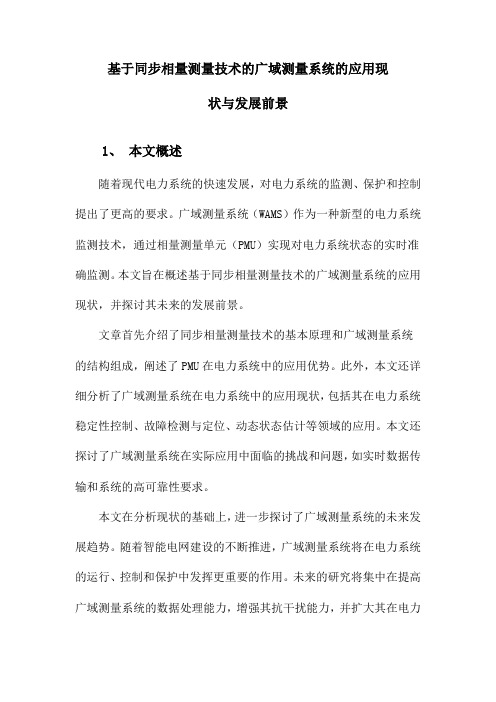 基于同步相量测量技术的广域测量系统的应用现状与发展前景

1、 本文概述

随着现代电力系统的快速发展，对电力系统的监测、保护和控制提出了更高的要求。广域测量系统（WAMS）作为一种新型的电力系统监测技术，通过相量测量单元（PMU）实现对电力系统状态的实时准确监测。本文旨在概述基于同步相量测量技术的广域测量系统的应用现状，并探讨其未来的发展前景。

文章首先介绍了同步相量测量技术的基本原理和广域测量系统的结构组成，阐述了PMU在电力系统中的应用优势。此外，本文还详细分析了广域测量系统在电力系统中的应用现状，包括其在电力系统稳定性控制、故障检测与定位、动态状态估计等领域的应用。本文还探讨了广域测量系统在实际应用中面临的挑战和问题，如实时数据传输和系统的高可靠性要求。

本文在分析现状的基础上，进一步探讨了广域测量系统的未来发展趋势。随着智能电网建设的不断推进，广域测量系统将在电力系统的运行、控制和保护中发挥更重要的作用。未来的研究将集中在提高广域测量系统的数据处理能力，增强其抗干扰能力，并扩大其在电力